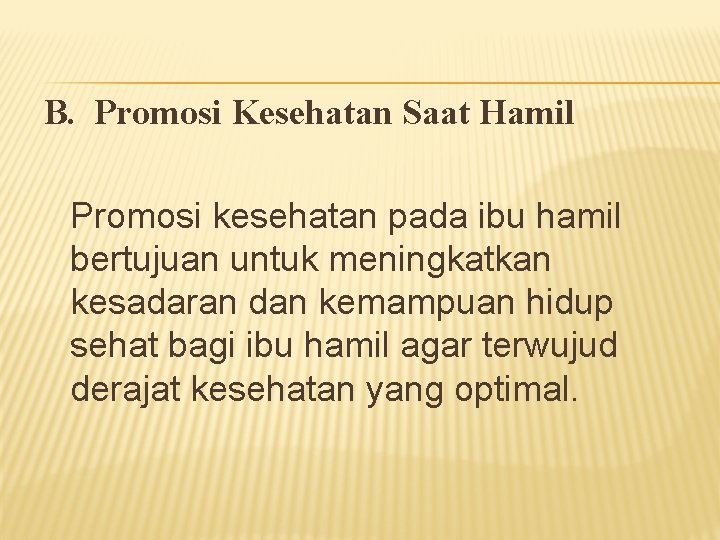 B. Promosi Kesehatan Saat Hamil

Promosi kesehatan pada ibu hamil bertujuan untuk meningkatkan kesadaran dan kemampuan hidup sehat bagi ibu hamil agar terwujud derajat kesehatan yang optimal.